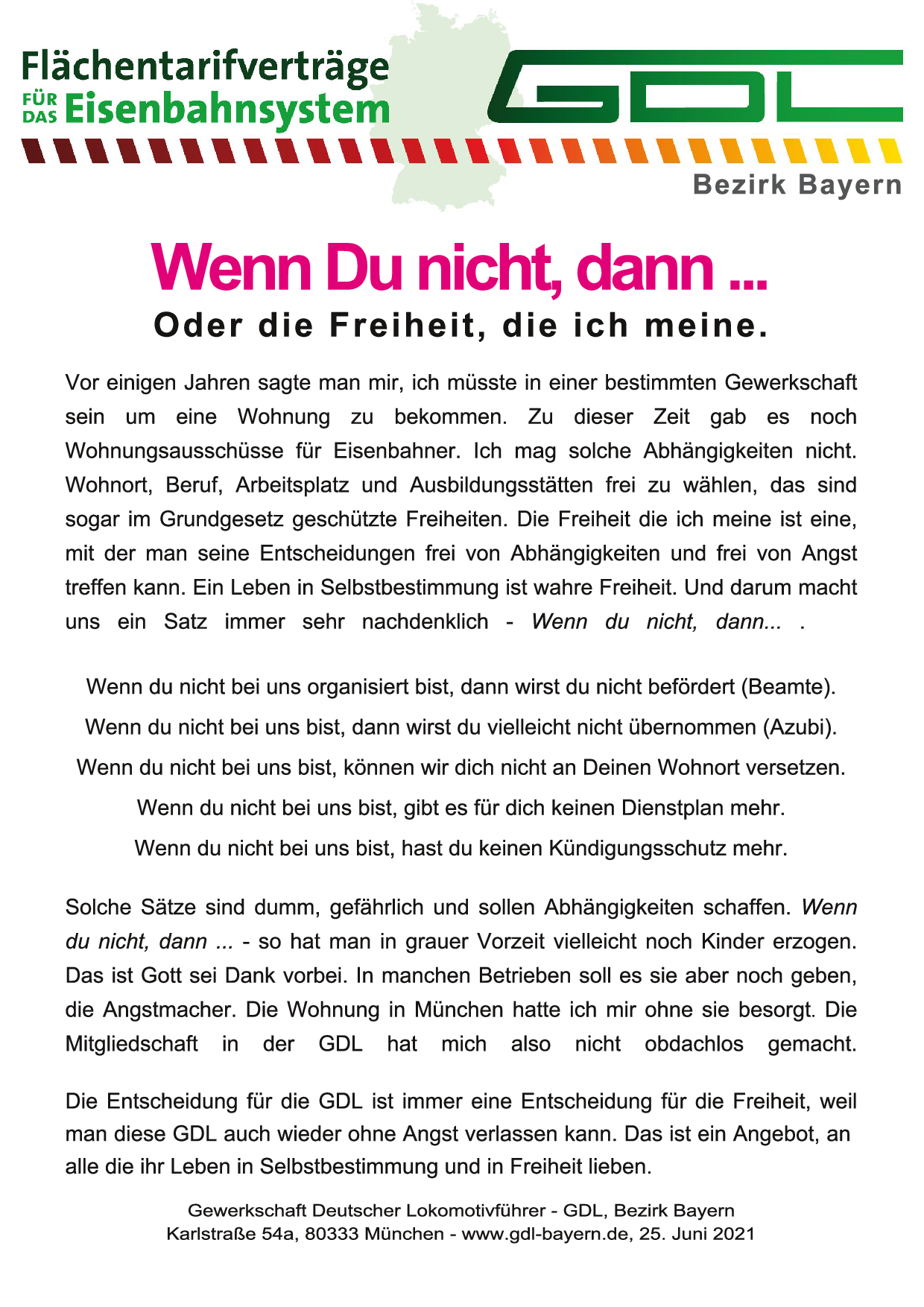 Flächentarifverträge FÜR DAS Eisenbahnsystem

GDL

Bezirk Bayern

Wenn Du nicht, dann ...

Oder die Freiheit, die ich meine.

Vor einigen Jahren sagte man mir, ich müsste in einer bestimmten Gewerkschaft sein um eine Wohnung zu bekommen. Zu dieser Zeit gab es noch Wohnungsausschüsse für Eisenbahner. Ich mag solche Abhängigkeiten nicht. Wohnort, Beruf, Arbeitsplatz und Ausbildungsstätten frei zu wählen, das sind sogar im Grundgesetz geschützte Freiheiten. Die Freiheit die ich meine ist eine, mit der man seine Entscheidungen frei von Abhängigkeiten und frei von Angst treffen kann. Ein Leben in Selbstbestimmung ist wahre Freiheit. Und darum macht uns ein Satz immer sehr nachdenklich - Wenn du nicht, dann... .

Wenn du nicht bei uns organisiert bist, dann wirst du nicht befördert (Beamte).

Wenn du nicht bei uns bist, dann wirst du vielleicht nicht übernommen (Azubi).

Wenn du nicht bei uns bist, können wir dich nicht an Deinen Wohnort versetzen.

Wenn du nicht bei uns bist, gibt es für dich keinen Dienstplan mehr.

Wenn du nicht bei uns bist, hast du keinen Kündigungsschutz mehr.

Solche Sätze sind dumm, gefährlich und sollen Abhängigkeiten schaffen. Wenn du nicht, dann ... - so hat man in grauer Vorzeit vielleicht noch Kinder erzogen. Das ist Gott sei Dank vorbei. In manchen Betrieben soll es sie aber noch geben, die Angstmacher. Die Wohnung in München hatte ich mir ohne sie besorgt. Die Mitgliedschaft in der GDL hat mich also nicht obdachlos gemacht.

Die Entscheidung für die GDL ist immer eine Entscheidung für die Freiheit, weil man diese GDL auch wieder ohne Angst verlassen kann. Das ist ein Angebot, an alle die ihr Leben in Selbstbestimmung und in Freiheit lieben.

Gewerkschaft Deutscher Lokomotivführer - GDL, Bezirk Bayern
Karlstraße 54a, 80333 München - www.gdl-bayern.de, 25. Juni 2021